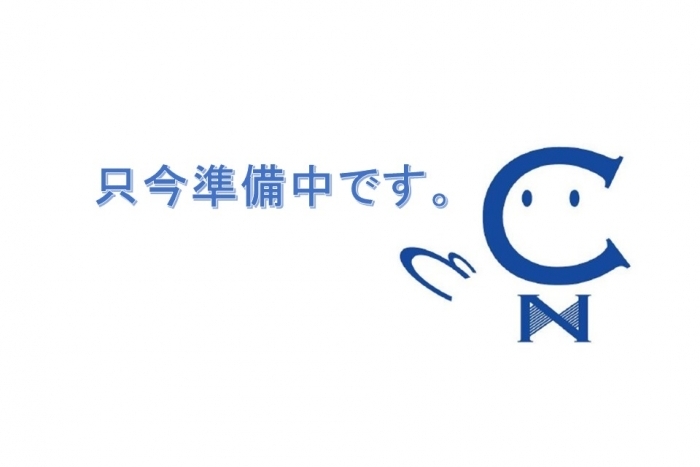 只今準備中です。

C
N